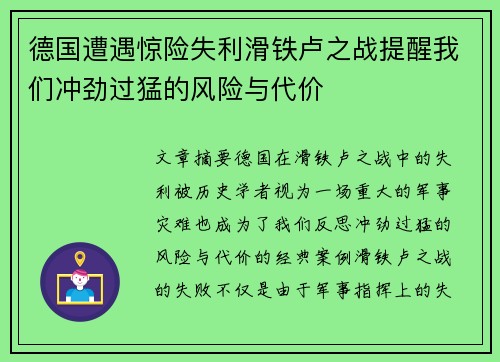 德国遭遇惊险失利滑铁卢之战提醒我们冲劲过猛的风险与代价

文章摘要德国在滑铁卢之战中的失利被历史学者视为一场重大的军事灾难也成为了我们反思冲劲过猛的风险与代价的经典案例滑铁卢之战的失败不仅是由于军事指挥上的失